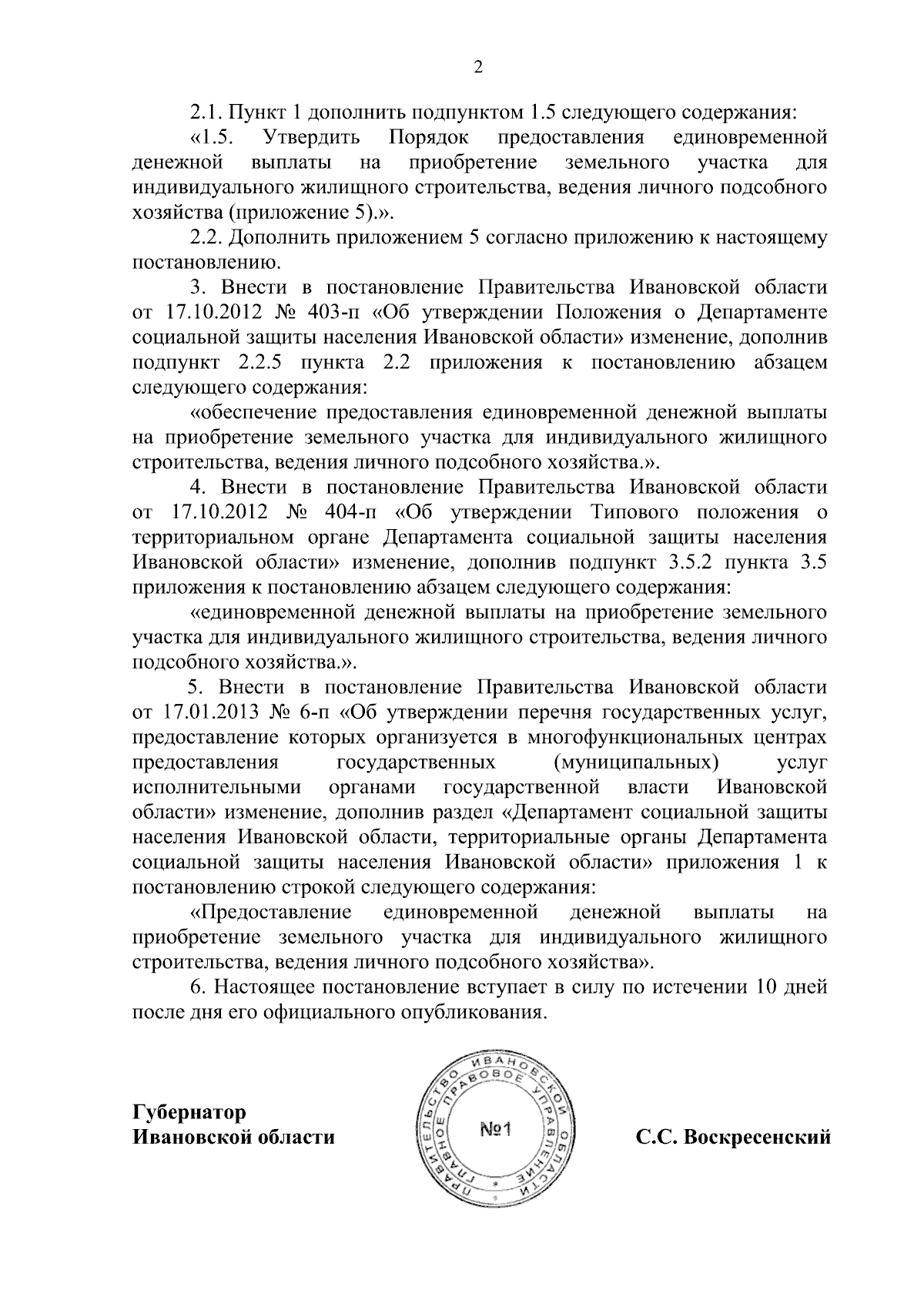 2

2.1. Пункт 1 дополнить подпунктом 1.5 следующего содержания:

«1.5. Утвердить Порядок предоставления единовременной денежной выплаты на приобретение земельного участка для индивидуального жилищного строительства, ведения личного подсобного хозяйства (приложение 5).».

2.2. Дополнить приложением 5 согласно приложению к настоящему постановлению.

3. Внести в постановление Правительства Ивановской области от 17.10.2012 № 403-п «Об утверждении Положения о Департаменте социальной защиты населения Ивановской области» изменение, дополнив подпункт 2.2.5 пункта 2.2 приложения к постановлению абзацем следующего содержания:

«обеспечение предоставления единовременной денежной выплаты на приобретение земельного участка для индивидуального жилищного строительства, ведения личного подсобного хозяйства.».

4. Внести в постановление Правительства Ивановской области от 17.10.2012 № 404-п «Об утверждении Типового положения о территориальном органе Департамента социальной защиты населения Ивановской области» изменение, дополнив подпункт 3.5.2 пункта 3.5 приложения к постановлению абзацем следующего содержания:

«единовременной денежной выплаты на приобретение земельного участка для индивидуального жилищного строительства, ведения личного подсобного хозяйства.».

5. Внести в постановление Правительства Ивановской области от 17.01.2013 № 6-п «Об утверждении перечня государственных услуг, предоставление которых организуется в многофункциональных центрах предоставления государственных (муниципальных) услуг исполнительными органами государственной власти Ивановской области» изменение, дополнив раздел «Департамент социальной защиты населения Ивановской области, территориальные органы Департамента социальной защиты населения Ивановской области» приложения 1 к постановлению строкой следующего содержания:

«Предоставление единовременной денежной выплаты на приобретение земельного участка для индивидуального жилищного строительства, ведения личного подсобного хозяйства».

6. Настоящее постановление вступает в силу по истечении 10 дней после дня его официального опубликования.

Губернатор
Ивановской области

ПРАВИТЕЛЬСТВО ИВАНОВСКОЙ ОБЛАСТИ ГЛАВНОЕ ПРАВОВОЕ УПРАВЛЕНИЕ
№1

С.С. Воскресенский